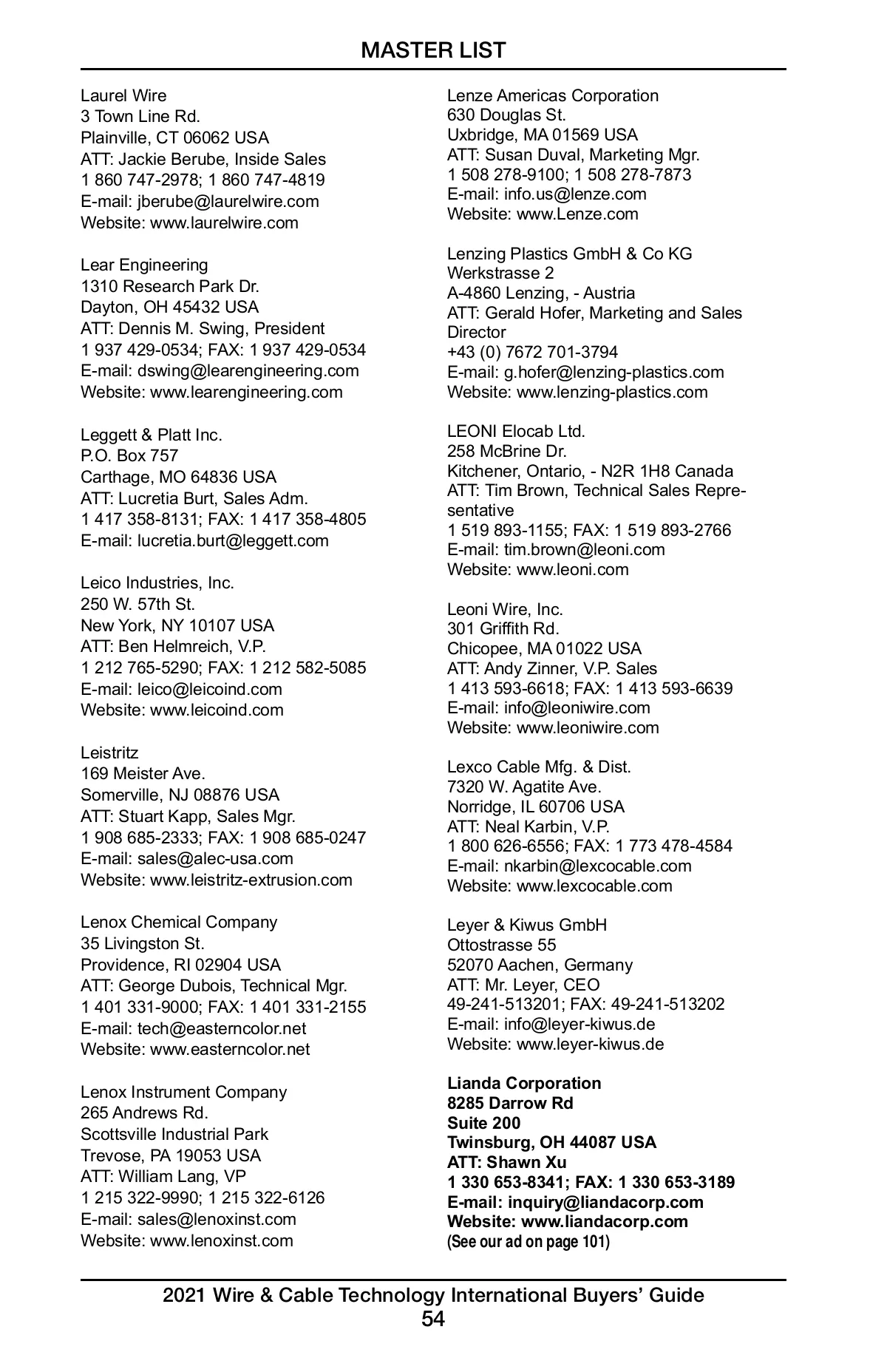 MASTER LIST

Laurel Wire
3 Town Line Rd.
Plainville, CT 06062 USA
ATT: Jackie Berube, Inside Sales
1 860 747-2978; 1 860 747-4819
E-mail: jberube@laurelwire.com
Website: www.laurelwire.com

Lear Engineering
1310 Research Park Dr.
Dayton, OH 45432 USA
ATT: Dennis M. Swing, President
1 937 429-0534; FAX: 1 937 429-0534
E-mail: dswing@learengineering.com
Website: www.learengineering.com

Leggett & Platt Inc.
P.O. Box 757
Carthage, MO 64836 USA
ATT: Lucretia Burt, Sales Adm.
1 417 358-8131; FAX: 1 417 358-4805
E-mail: lucretia.burt@leggett.com

Leico Industries, Inc.
250 W. 57th St.
New York, NY 10107 USA
ATT: Ben Helmreich, V.P.
1 212 765-5290; FAX: 1 212 582-5085
E-mail: leico@leicoind.com
Website: www.leicoind.com

Leistritz
169 Meister Ave.
Somerville, NJ 08876 USA
ATT: Stuart Kapp, Sales Mgr.
1 908 685-2333; FAX: 1 908 685-0247
E-mail: sales@alec-usa.com
Website: www.leistritz-extrusion.com

Lenox Chemical Company
35 Livingston St.
Providence, RI 02904 USA
ATT: George Dubois, Technical Mgr.
1 401 331-9000; FAX: 1 401 331-2155
E-mail: tech@easterncolor.net
Website: www.easterncolor.net

Lenox Instrument Company
265 Andrews Rd.
Scottsville Industrial Park
Trevose, PA 19053 USA
ATT: William Lang, VP
1 215 322-9990; 1 215 322-6126
E-mail: sales@lenoxinst.com
Website: www.lenoxinst.com

Lenze Americas Corporation
630 Douglas St.
Uxbridge, MA 01569 USA
ATT: Susan Duval, Marketing Mgr.
1 508 278-9100; 1 508 278-7873
E-mail: info.us@lenze.com
Website: www.Lenze.com

Lenzing Plastics GmbH & Co KG
Werkstrasse 2
A-4860 Lenzing, - Austria
ATT: Gerald Hofer, Marketing and Sales Director
+43 (0) 7672 701-3794
E-mail: g.hofer@lenzing-plastics.com
Website: www.lenzing-plastics.com

LEONI Elocab Ltd.
258 McBrine Dr.
Kitchener, Ontario, - N2R 1H8 Canada
ATT: Tim Brown, Technical Sales Representative
1 519 893-1155; FAX: 1 519 893-2766
E-mail: tim.brown@leoni.com
Website: www.leoni.com

Leoni Wire, Inc.
301 Griffith Rd.
Chicopee, MA 01022 USA
ATT: Andy Zinner, V.P. Sales
1 413 593-6618; FAX: 1 413 593-6639
E-mail: info@leoniwire.com
Website: www.leoniwire.com

Lexco Cable Mfg. & Dist.
7320 W. Agatite Ave.
Norridge, IL 60706 USA
ATT: Neal Karbin, V.P.
1 800 626-6556; FAX: 1 773 478-4584
E-mail: nkarbin@lexcocable.com
Website: www.lexcocable.com

Leyer & Kiwus GmbH
Ottostrasse 55
52070 Aachen, Germany
ATT: Mr. Leyer, CEO
49-241-513201; FAX: 49-241-513202
E-mail: info@leyer-kiwus.de
Website: www.leyer-kiwus.de

Lianda Corporation
8285 Darrow Rd
Suite 200
Twinsburg, OH 44087 USA
ATT: Shawn Xu
1 330 653-8341; FAX: 1 330 653-3189
E-mail: inquiry@liandacorp.com
Website: www.liandacorp.com
(See our ad on page 101)

2021 Wire & Cable Technology International Buyers' Guide
54